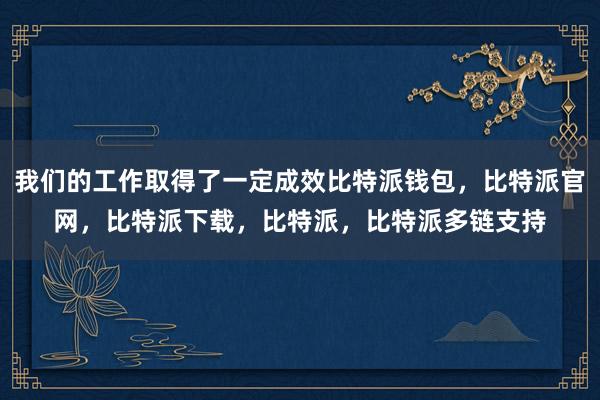 我们的工作取得了一定成效比特派钱包，比特派官网，比特派下载，比特派，比特派多链支持